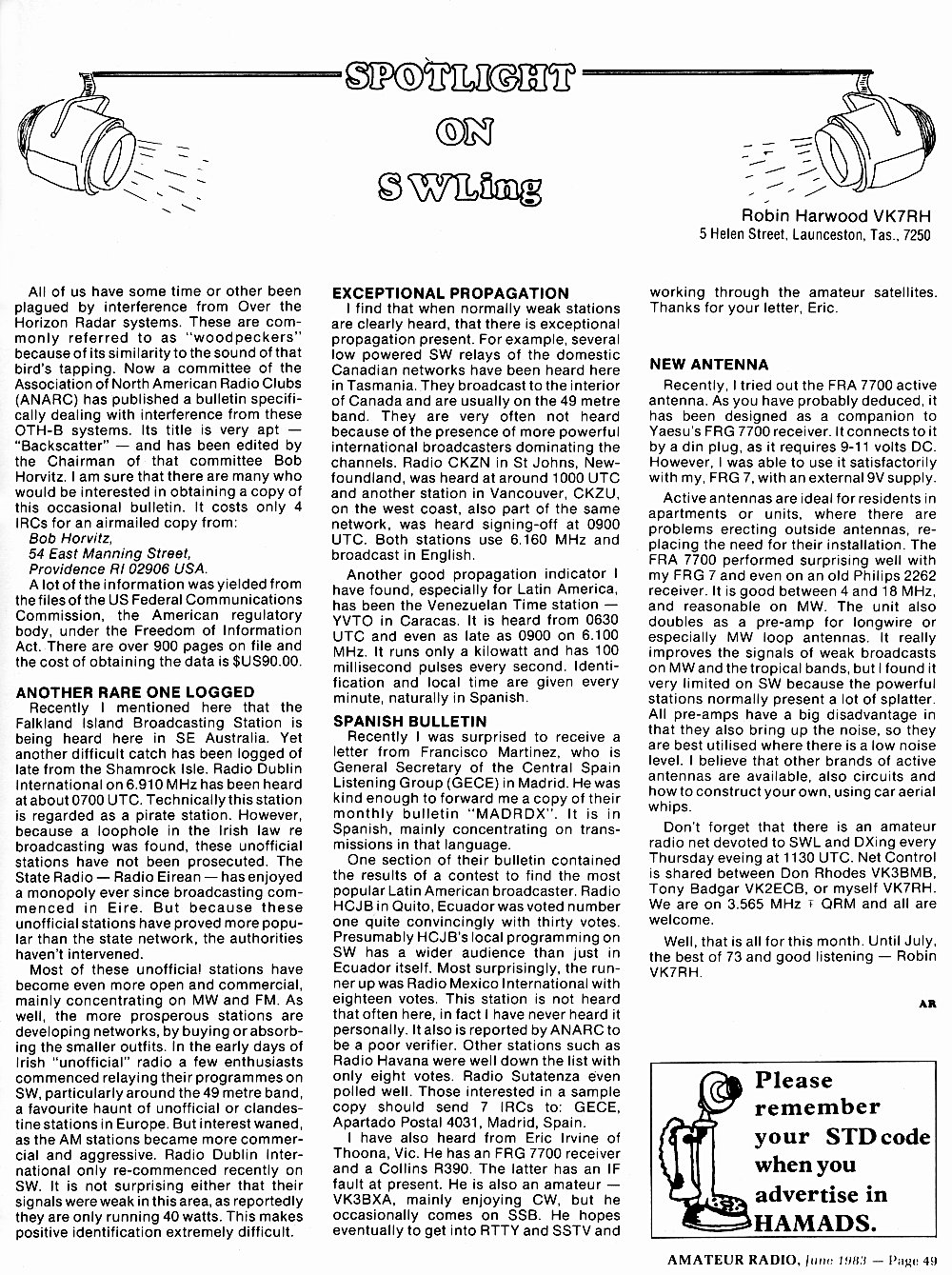 SPOTLIGHT ON SWLing

Robin Harwood VK7RH
5 Helen Street, Launceston, Tas., 7250

All of us have some time or other been plagued by interference from Over the Horizon Radar systems. These are commonly referred to as "woodpeckers" because of its similarity to the sound of that bird's tapping. Now a committee of the Association of North American Radio Clubs (ANARC) has published a bulletin specifically dealing with interference from these OTH-B systems. Its title is very apt — "Backscatter" — and has been edited by the Chairman of that committee Bob Horvitz. I am sure that there are many who would be interested in obtaining a copy of this occasional bulletin. It costs only 4 IRCs for an airmailed copy from:
Bob Horvitz,
54 East Manning Street,
Providence RI 02906 USA.
A lot of the information was yielded from the files of the US Federal Communications Commission, the American regulatory body, under the Freedom of Information Act. There are over 900 pages on file and the cost of obtaining the data is $US90.00.

ANOTHER RARE ONE LOGGED
Recently I mentioned here that the Falkland Island Broadcasting Station is being heard here in SE Australia. Yet another difficult catch has been logged of late from the Shamrock Isle. Radio Dublin International on 6.910 MHz has been heard at about 0700 UTC. Technically this station is regarded as a pirate station. However, because a loophole in the Irish law re broadcasting was found, these unofficial stations have not been prosecuted. The State Radio — Radio Eirean — has enjoyed a monopoly ever since broadcasting commenced in Eire. But because these unofficial stations have proved more popular than the state network, the authorities haven't intervened.
Most of these unofficial stations have become even more open and commercial, mainly concentrating on MW and FM. As well, the more prosperous stations are developing networks, by buying or absorbing the smaller outfits. In the early days of Irish "unofficial" radio a few enthusiasts commenced relaying their programmes on SW, particularly around the 49 metre band, a favourite haunt of unofficial or clandestine stations in Europe. But interest waned, as the AM stations became more commercial and aggressive. Radio Dublin International only re-commenced recently on SW. It is not surprising either that their signals were weak in this area, as reportedly they are only running 40 watts. This makes positive identification extremely difficult.

EXCEPTIONAL PROPAGATION
I find that when normally weak stations are clearly heard, that there is exceptional propagation present. For example, several low powered SW relays of the domestic Canadian networks have been heard here in Tasmania. They broadcast to the interior of Canada and are usually on the 49 metre band. They are very often not heard because of the presence of more powerful international broadcasters dominating the channels. Radio CKZN in St Johns, Newfoundland, was heard at around 1000 UTC and another station in Vancouver, CKZU, on the west coast, also part of the same network, was heard signing-off at 0900 UTC. Both stations use 6.160 MHz and broadcast in English.
Another good propagation indicator I have found, especially for Latin America, has been the Venezuelan Time station — YVTO in Caracas. It is heard from 0630 UTC and even as late as 0900 on 6.100 MHz. It runs only a kilowatt and has 100 millisecond pulses every second. Identification and local time are given every minute, naturally in Spanish.

SPANISH BULLETIN
Recently I was surprised to receive a letter from Francisco Martinez, who is General Secretary of the Central Spain Listening Group (GECE) in Madrid. He was kind enough to forward me a copy of their monthly bulletin "MADRDX". It is in Spanish, mainly concentrating on transmissions in that language.
One section of their bulletin contained the results of a contest to find the most popular Latin American broadcaster. Radio HCJB in Quito, Ecuador was voted number one quite convincingly with thirty votes. Presumably HCJB's local programming on SW has a wider audience than just in Ecuador itself. Most surprisingly, the runner up was Radio Mexico International with eighteen votes. This station is not heard that often here, in fact I have never heard it personally. It also is reported by ANARC to be a poor verifier. Other stations such as Radio Havana were well down the list with only eight votes. Radio Sutatenza even polled well. Those interested in a sample copy should send 7 IRCs to: GECE, Apartado Postal 4031, Madrid, Spain.
I have also heard from Eric Irvine of Thoona, Vic. He has an FRG 7700 receiver and a Collins R390. The latter has an IF fault at present. He is also an amateur — VK3BXA, mainly enjoying CW, but he occasionally comes on SSB. He hopes eventually to get into RTTY and SSTV and working through the amateur satellites. Thanks for your letter, Eric.

NEW ANTENNA
Recently, I tried out the FRA 7700 active antenna. As you have probably deduced, it has been designed as a companion to Yaesu's FRG 7700 receiver. It connects to it by a din plug, as it requires 9-11 volts DC. However, I was able to use it satisfactorily with my, FRG 7, with an external 9V supply.
Active antennas are ideal for residents in apartments or units, where there are problems erecting outside antennas, replacing the need for their installation. The FRA 7700 performed surprising well with my FRG 7 and even on an old Philips 2262 receiver. It is good between 4 and 18 MHz, and reasonable on MW. The unit also doubles as a pre-amp for longwire or especially MW loop antennas. It really improves the signals of weak broadcasts on MW and the tropical bands, but I found it very limited on SW because the powerful stations normally present a lot of splatter. All pre-amps have a big disadvantage in that they also bring up the noise, so they are best utilised where there is a low noise level. I believe that other brands of active antennas are available, also circuits and how to construct your own, using car aerial whips.
Don't forget that there is an amateur radio net devoted to SWL and DXing every Thursday eveing at 1130 UTC. Net Control is shared between Don Rhodes VK3BMB, Tony Badgar VK2ECB, or myself VK7RH. We are on 3.565 MHz ∓ QRM and all are welcome.
Well, that is all for this month. Until July, the best of 73 and good listening — Robin VK7RH.

AR

Please remember your STD code when you advertise in HAMADS.

AMATEUR RADIO, June 1983 — Page 49